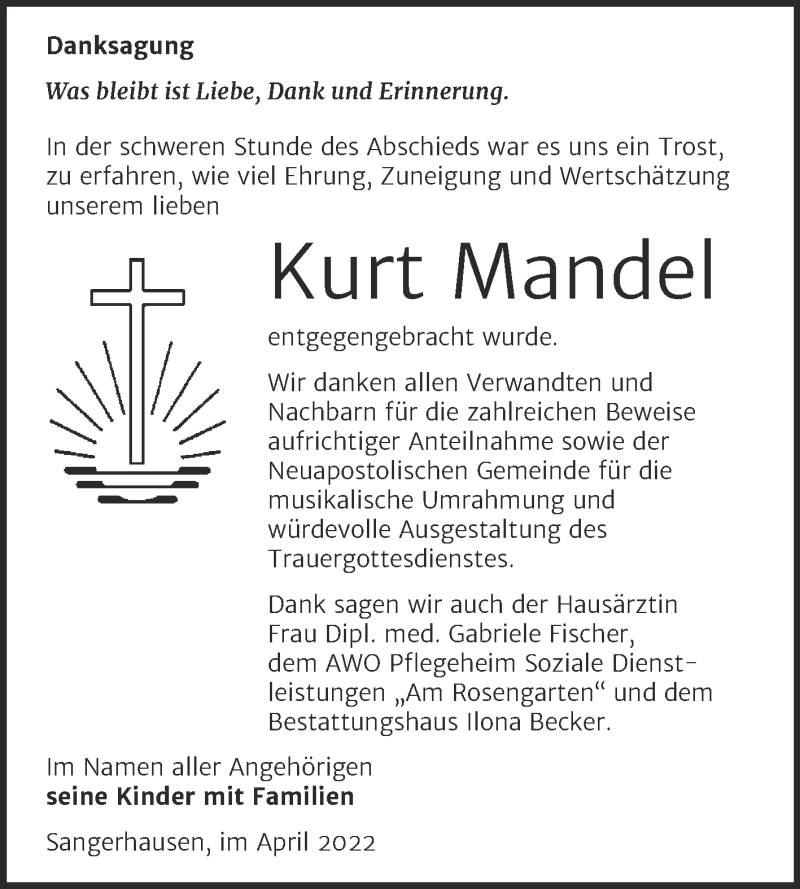 Danksagung

Was bleibt ist Liebe, Dank und Erinnerung.

In der schweren Stunde des Abschieds war es uns ein Trost, zu erfahren, wie viel Ehrung, Zuneigung und Wertschätzung unserem lieben

Kurt Mandel

entgegengebracht wurde.

Wir danken allen Verwandten und Nachbarn für die zahlreichen Beweise aufrichtiger Anteilnahme sowie der Neuapostolischen Gemeinde für die musikalische Umrahmung und würdevolle Ausgestaltung des Trauergottesdienstes.

Dank sagen wir auch der Hausärztin Frau Dipl. med. Gabriele Fischer, dem AWO Pflegeheim Soziale Dienstleistungen „Am Rosengarten“ und dem Bestattungshaus Ilona Becker.

Im Namen aller Angehörigen
seine Kinder mit Familien

Sangerhausen, im April 2022